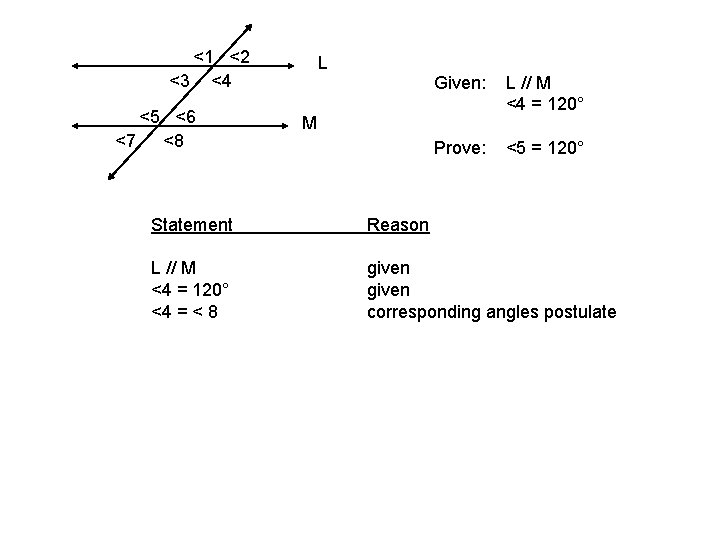 <1 <2
L
<3 <4
<5 <6
M
<7 <8

Given: L // M
<4 = 120°

Prove: <5 = 120°

| Statement | Reason |
|---|---|
| L // M | given |
| <4 = 120° | given |
| <4 = < 8 | corresponding angles postulate |